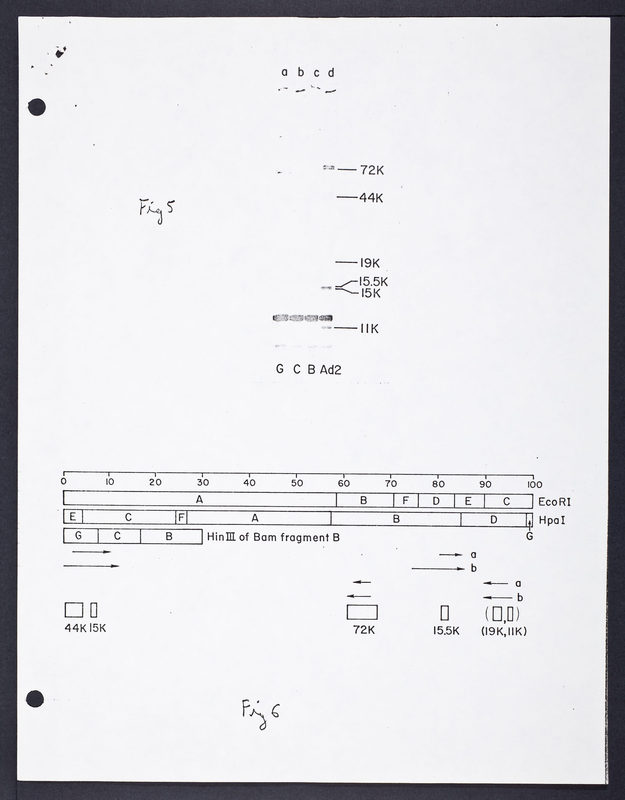 a b c d

72K
44K

Fig 5

19K
15.5K
15K
11K

G C B Ad2

0 10 20 30 40 50 60 70 80 90 100

A B F D E C EcoRI

E C F A B D HpaI

G C B HinIII of Bam fragment B

G

a
b
a
b

44K 15K

72K

15.5K

(19K, 11K)

Fig 6